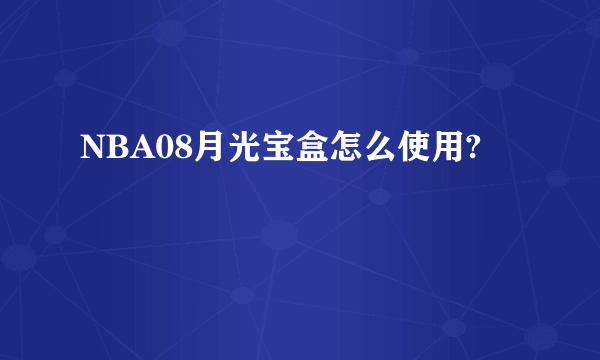 NBA08月光宝盒怎么使用?